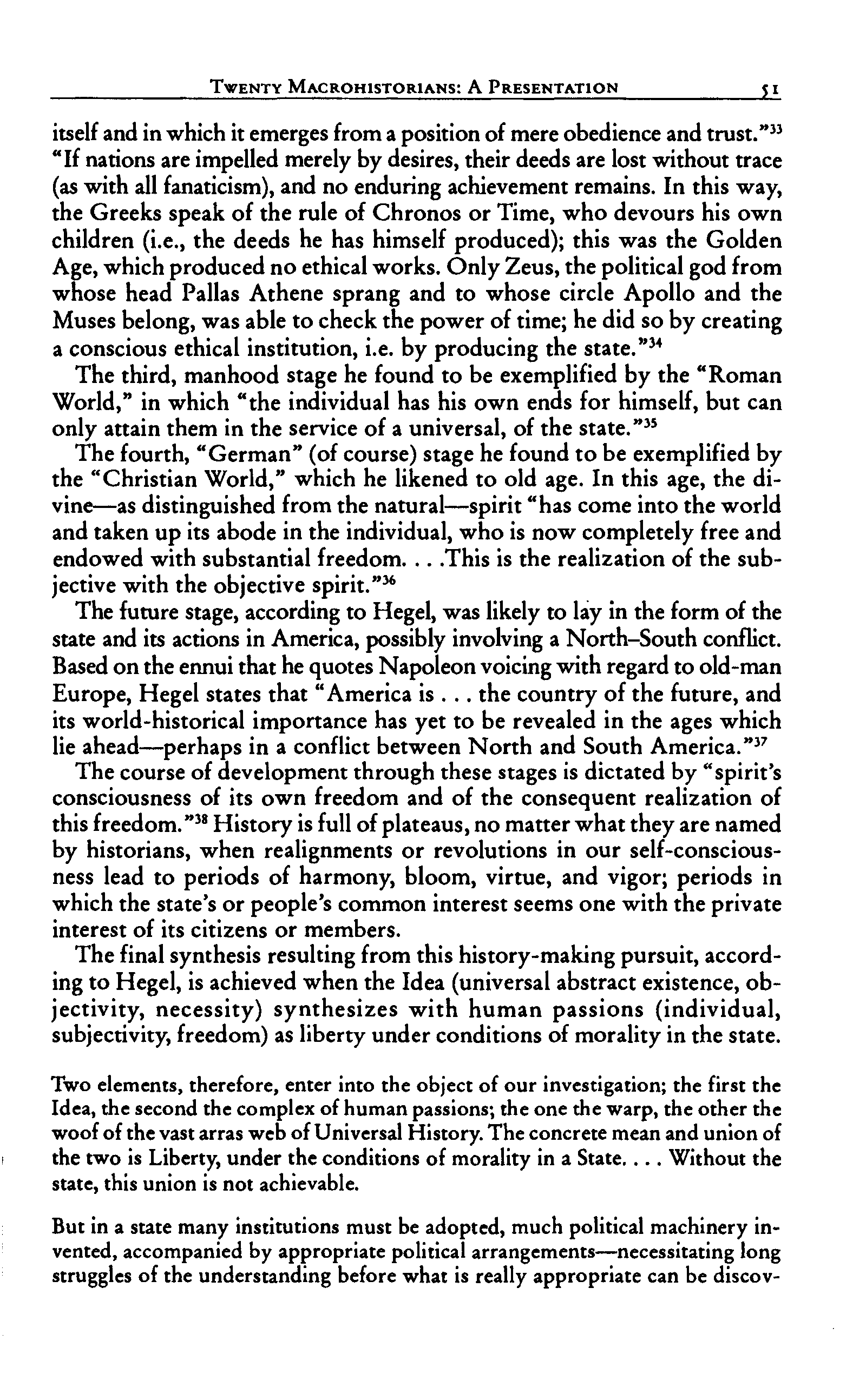 TWENTY MACROHISTORIANS: A PRESENTATION 51

itself and in which it emerges from a position of mere obedience and trust."$^{33}$ "If nations are impelled merely by desires, their deeds are lost without trace (as with all fanaticism), and no enduring achievement remains. In this way, the Greeks speak of the rule of Chronos or Time, who devours his own children (i.e., the deeds he has himself produced); this was the Golden Age, which produced no ethical works. Only Zeus, the political god from whose head Pallas Athene sprang and to whose circle Apollo and the Muses belong, was able to check the power of time; he did so by creating a conscious ethical institution, i.e. by producing the state."$^{34}$

The third, manhood stage he found to be exemplified by the "Roman World," in which "the individual has his own ends for himself, but can only attain them in the service of a universal, of the state."$^{35}$

The fourth, "German" (of course) stage he found to be exemplified by the "Christian World," which he likened to old age. In this age, the divine—as distinguished from the natural—spirit "has come into the world and taken up its abode in the individual, who is now completely free and endowed with substantial freedom. . . .This is the realization of the subjective with the objective spirit."$^{36}$

The future stage, according to Hegel, was likely to lay in the form of the state and its actions in America, possibly involving a North–South conflict. Based on the ennui that he quotes Napoleon voicing with regard to old-man Europe, Hegel states that "America is . . . the country of the future, and its world-historical importance has yet to be revealed in the ages which lie ahead—perhaps in a conflict between North and South America."$^{37}$

The course of development through these stages is dictated by "spirit's consciousness of its own freedom and of the consequent realization of this freedom."$^{38}$ History is full of plateaus, no matter what they are named by historians, when realignments or revolutions in our self-consciousness lead to periods of harmony, bloom, virtue, and vigor; periods in which the state's or people's common interest seems one with the private interest of its citizens or members.

The final synthesis resulting from this history-making pursuit, according to Hegel, is achieved when the Idea (universal abstract existence, objectivity, necessity) synthesizes with human passions (individual, subjectivity, freedom) as liberty under conditions of morality in the state.

Two elements, therefore, enter into the object of our investigation; the first the Idea, the second the complex of human passions; the one the warp, the other the woof of the vast arras web of Universal History. The concrete mean and union of the two is Liberty, under the conditions of morality in a State. . . . Without the state, this union is not achievable.

But in a state many institutions must be adopted, much political machinery invented, accompanied by appropriate political arrangements—necessitating long struggles of the understanding before what is really appropriate can be discov-